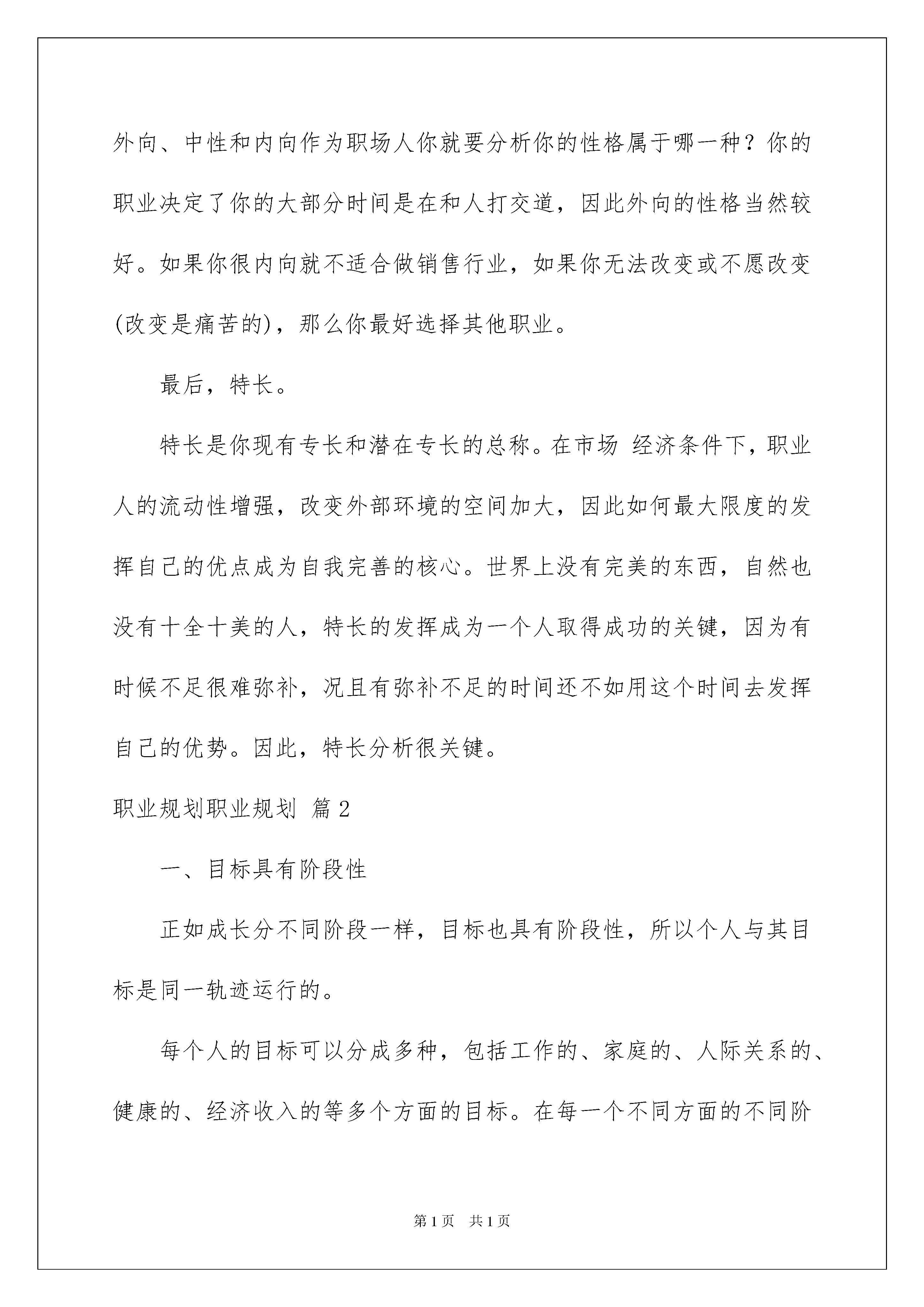 外向、中性和内向作为职场人你就要分析你的性格属于哪一种？你的职业决定了你的大部分时间是在和人打交道，因此外向的性格当然较好。如果你很内向就不适合做销售行业，如果你无法改变或不愿改变(改变是痛苦的)，那么你最好选择其他职业。

最后，特长。

特长是你现有专长和潜在专长的总称。在市场 经济条件下，职业人的流动性增强，改变外部环境的空间加大，因此如何最大限度的发挥自己的优点成为自我完善的核心。世界上没有完美的东西，自然也没有十全十美的人，特长的发挥成为一个人取得成功的关键，因为有时候不足很难弥补，况且有弥补不足的时间还不如用这个时间去发挥自己的优势。因此，特长分析很关键。

职业规划职业规划 篇2

一、目标具有阶段性

正如成长分不同阶段一样，目标也具有阶段性，所以个人与其目标是同一轨迹运行的。

每个人的目标可以分成多种，包括工作的、家庭的、人际关系的、健康的、经济收入的等多个方面的目标。在每一个不同方面的不同阶

第1页 共1页